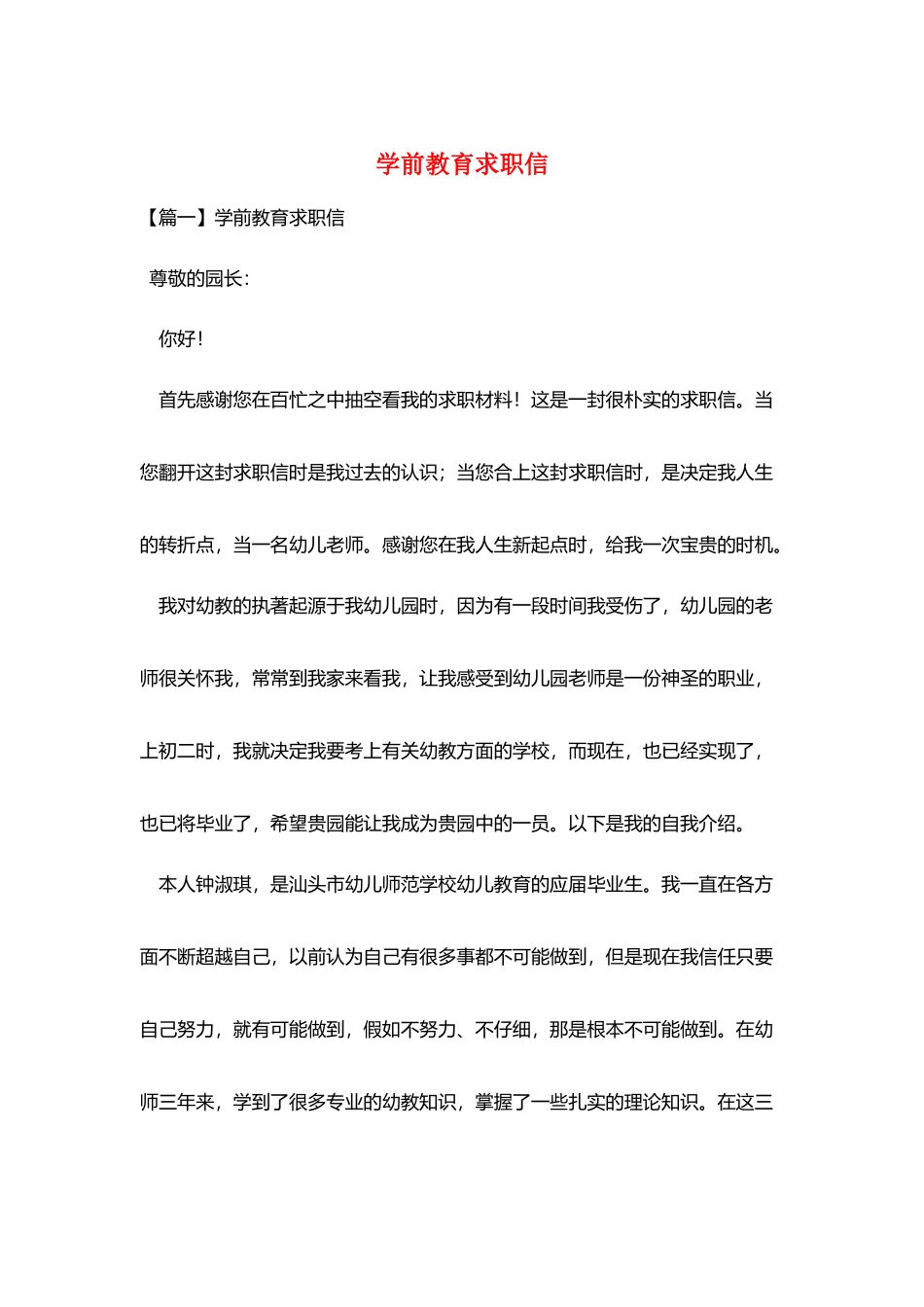 学前教育求职信

【篇一】学前教育求职信

尊敬的园长：

你好！

首先感谢您在百忙之中抽空看我的求职材料！这是一封很朴实的求职信。当您翻开这封求职信时是我过去的认识；当您合上这封求职信时，是决定我人生的转折点，当一名幼儿老师。感谢您在我人生新起点时，给我一次宝贵的时机。

我对幼教的执著起源于我幼儿园时，因为有一段时间我受伤了，幼儿园的老师很关怀我，常常到我家来看我，让我感受到幼儿园老师是一份神圣的职业，上初二时，我就决定我要考上有关幼教方面的学校，而现在，也已经实现了，也已将毕业了，希望贵园能让我成为贵园中的一员。以下是我的自我介绍。

本人钟淑琪，是汕头市幼儿师范学校幼儿教育的应届毕业生。我一直在各方面不断超越自己，以前认为自己有很多事都不可能做到，但是现在我信任只要自己努力，就有可能做到，假如不努力、不仔细，那是根本不可能做到。在幼师三年来，学到了很多专业的幼教知识，掌握了一些扎实的理论知识。在这三